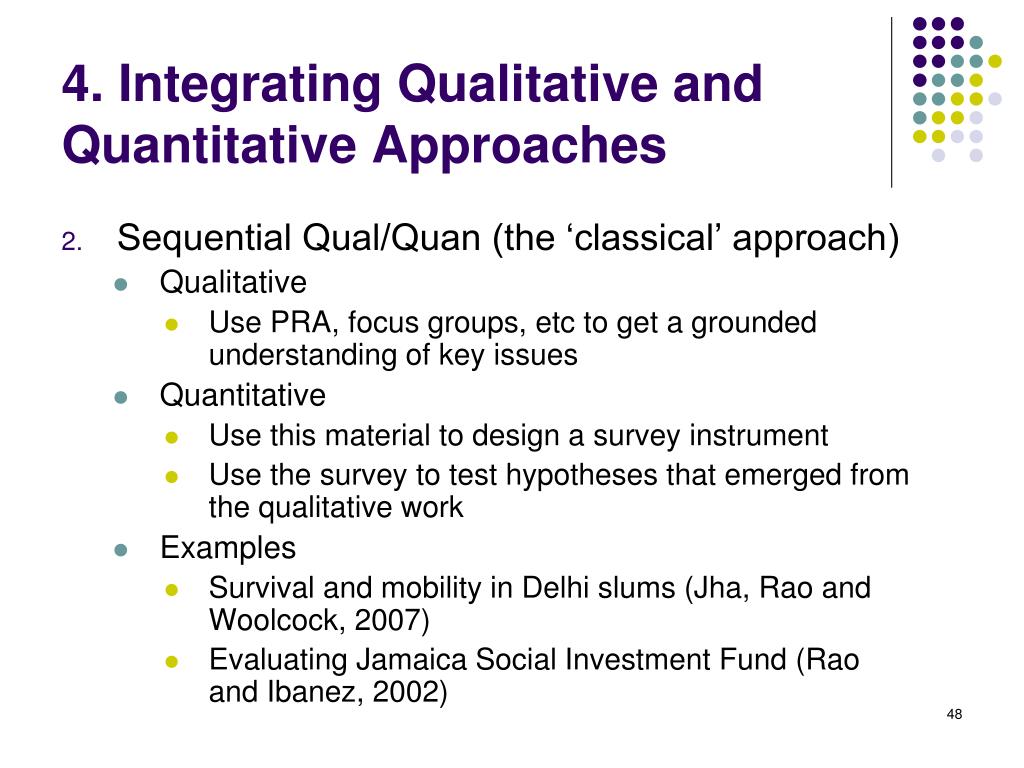 4. Integrating Qualitative and Quantitative Approaches

2. Sequential Qual/Quan (the ‘classical’ approach)

- Qualitative
  - Use PRA, focus groups, etc to get a grounded understanding of key issues
- Quantitative
  - Use this material to design a survey instrument
  - Use the survey to test hypotheses that emerged from the qualitative work
- Examples
  - Survival and mobility in Delhi slums (Jha, Rao and Woolcock, 2007)
  - Evaluating Jamaica Social Investment Fund (Rao and Ibanez, 2002)

48